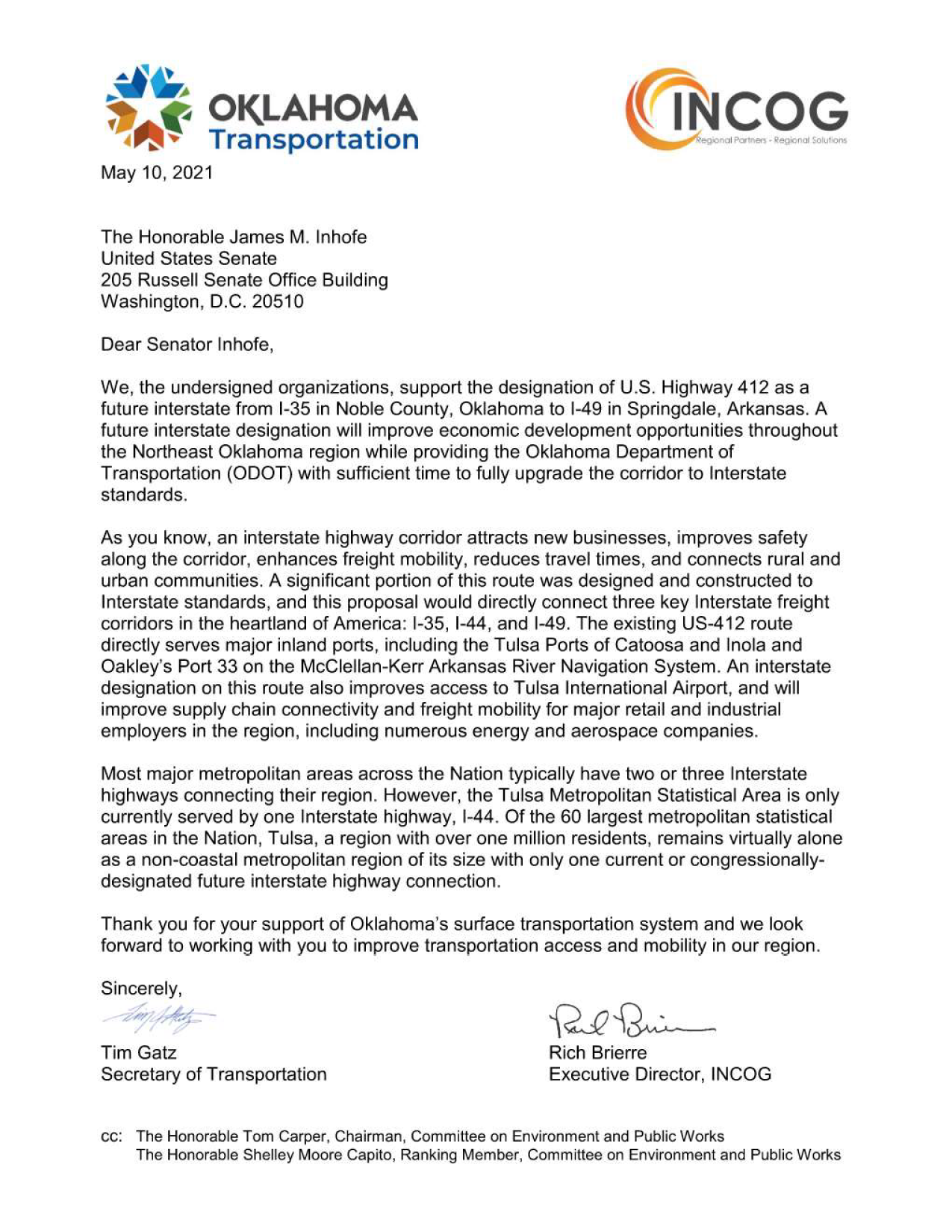 OKLAHOMA Transportation

INCOG
Regional Partners - Regional Solutions

May 10, 2021

The Honorable James M. Inhofe
United States Senate
205 Russell Senate Office Building
Washington, D.C. 20510

Dear Senator Inhofe,

We, the undersigned organizations, support the designation of U.S. Highway 412 as a future interstate from I-35 in Noble County, Oklahoma to I-49 in Springdale, Arkansas. A future interstate designation will improve economic development opportunities throughout the Northeast Oklahoma region while providing the Oklahoma Department of Transportation (ODOT) with sufficient time to fully upgrade the corridor to Interstate standards.

As you know, an interstate highway corridor attracts new businesses, improves safety along the corridor, enhances freight mobility, reduces travel times, and connects rural and urban communities. A significant portion of this route was designed and constructed to Interstate standards, and this proposal would directly connect three key Interstate freight corridors in the heartland of America: I-35, I-44, and I-49. The existing US-412 route directly serves major inland ports, including the Tulsa Ports of Catoosa and Inola and Oakley's Port 33 on the McClellan-Kerr Arkansas River Navigation System. An interstate designation on this route also improves access to Tulsa International Airport, and will improve supply chain connectivity and freight mobility for major retail and industrial employers in the region, including numerous energy and aerospace companies.

Most major metropolitan areas across the Nation typically have two or three Interstate highways connecting their region. However, the Tulsa Metropolitan Statistical Area is only currently served by one Interstate highway, I-44. Of the 60 largest metropolitan statistical areas in the Nation, Tulsa, a region with over one million residents, remains virtually alone as a non-coastal metropolitan region of its size with only one current or congressionally-designated future interstate highway connection.

Thank you for your support of Oklahoma's surface transportation system and we look forward to working with you to improve transportation access and mobility in our region.

Sincerely,

Tim Gatz
Secretary of Transportation

Rich Brierre
Executive Director, INCOG

cc: The Honorable Tom Carper, Chairman, Committee on Environment and Public Works
The Honorable Shelley Moore Capito, Ranking Member, Committee on Environment and Public Works